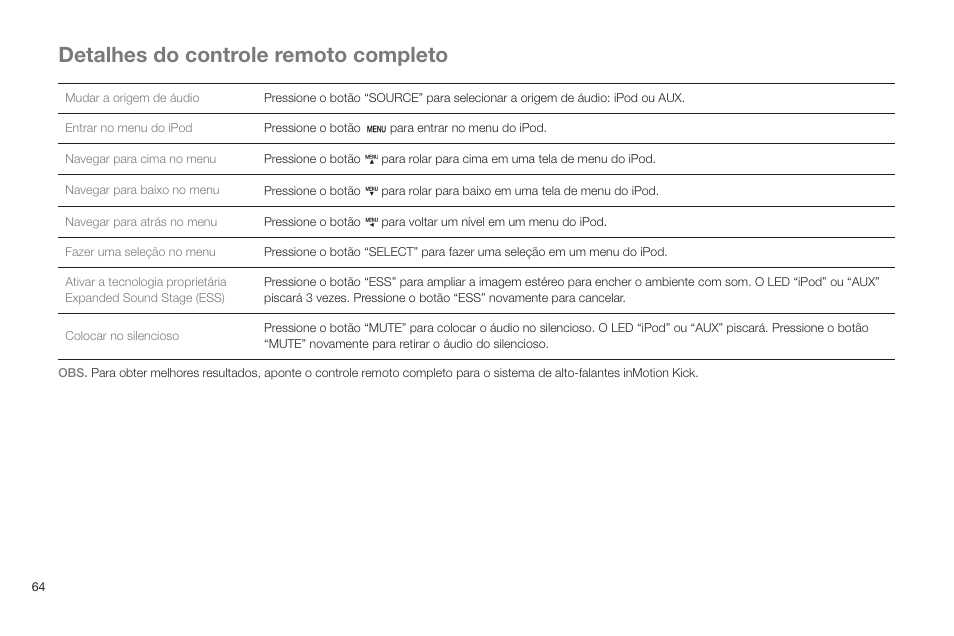 Detalhes do controle remoto completo

| | |
|---|---|
| Mudar a origem de áudio | Pressione o botão “SOURCE” para selecionar a origem de áudio: iPod ou AUX. |
| Entrar no menu do iPod | Pressione o botão MENU para entrar no menu do iPod. |
| Navegar para cima no menu | Pressione o botão MENU para rolar para cima em uma tela de menu do iPod. |
| Navegar para baixo no menu | Pressione o botão MENU para rolar para baixo em uma tela de menu do iPod. |
| Navegar para atrás no menu | Pressione o botão MENU para voltar um nível em um menu do iPod. |
| Fazer uma seleção no menu | Pressione o botão “SELECT” para fazer uma seleção em um menu do iPod. |
| Ativar a tecnologia proprietária Expanded Sound Stage (ESS) | Pressione o botão “ESS” para ampliar a imagem estéreo para encher o ambiente com som. O LED “iPod” ou “AUX” piscará 3 vezes. Pressione o botão “ESS” novamente para cancelar. |
| Colocar no silencioso | Pressione o botão “MUTE” para colocar o áudio no silencioso. O LED “iPod” ou “AUX” piscará. Pressione o botão “MUTE” novamente para retirar o áudio do silencioso. |

OBS. Para obter melhores resultados, aponte o controle remoto completo para o sistema de alto-falantes inMotion Kick.

64